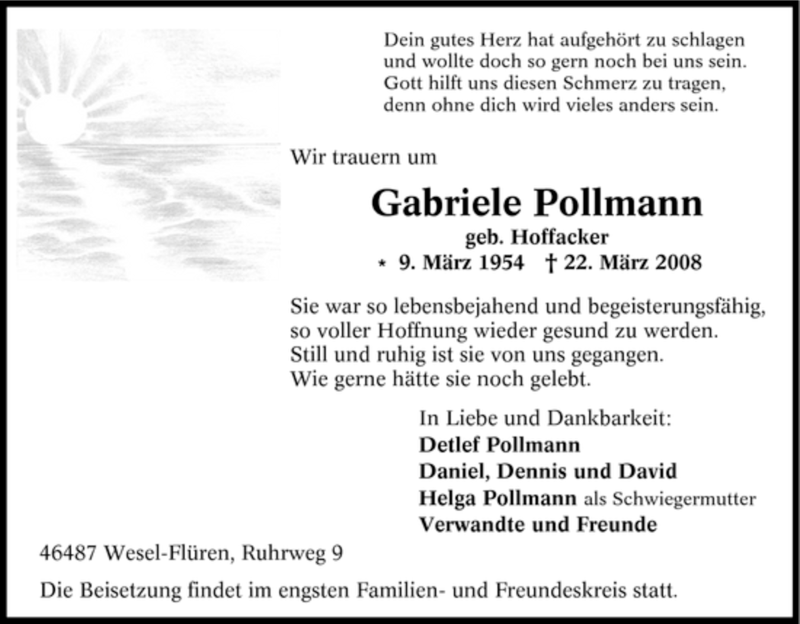 Dein gutes Herz hat aufgehört zu schlagen
und wollte doch so gern noch bei uns sein.
Gott hilft uns diesen Schmerz zu tragen,
denn ohne dich wird vieles anders sein.

Wir trauern um

Gabriele Pollmann

geb. Hoffacker

* 9. März 1954 † 22. März 2008

Sie war so lebensbejahend und begeisterungsfähig,
so voller Hoffnung wieder gesund zu werden.
Still und ruhig ist sie von uns gegangen.
Wie gerne hätte sie noch gelebt.

In Liebe und Dankbarkeit:
Detlef Pollmann
Daniel, Dennis und David
Helga Pollmann als Schwiegermutter
Verwandte und Freunde

46487 Wesel-Flüren, Ruhrweg 9

Die Beisetzung findet im engsten Familien- und Freundeskreis statt.